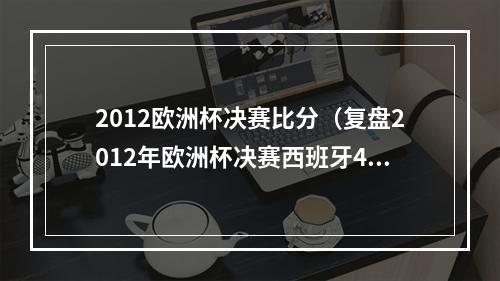 2012欧洲杯决赛比分（复盘2012年欧洲杯决赛西班牙4...